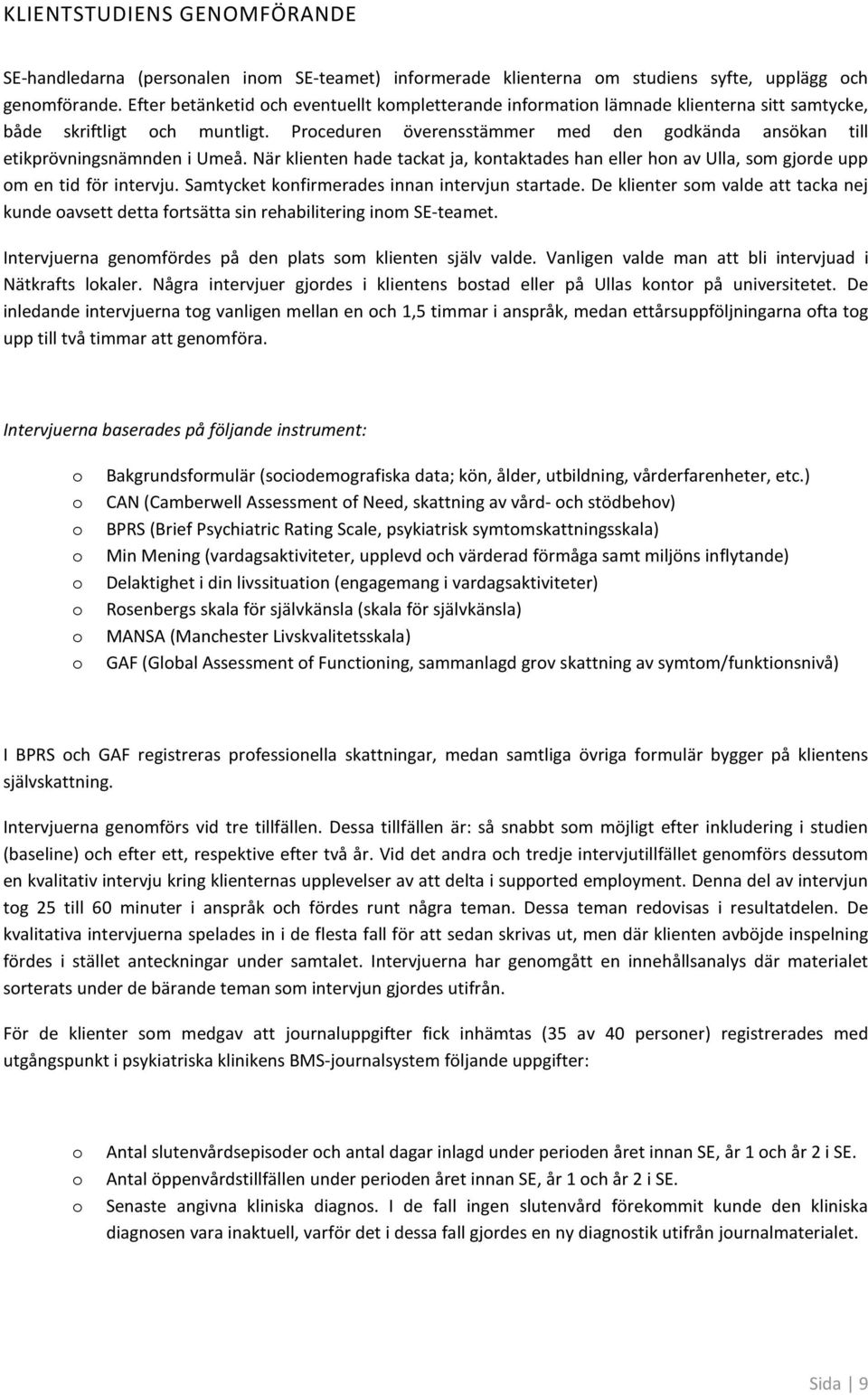 KLIENTSTUDIENS GENOMFÖRANDE

SE-handledarna (personalen inom SE-teamet) informerade klienterna om studiens syfte, upplägg och genomförande. Efter betänketid och eventuellt kompletterande information lämnade klienterna sitt samtycke, både skriftligt och muntligt. Proceduren överensstämmer med den godkända ansökan till etikprövningsnämnden i Umeå. När klienten hade tackat ja, kontaktades han eller hon av Ulla, som gjorde upp om en tid för intervju. Samtycket konfirmerades innan intervjun startade. De klienter som valde att tacka nej kunde oavsett detta fortsätta sin rehabilitering inom SE-teamet.

Intervjuerna genomfördes på den plats som klienten själv valde. Vanligen valde man att bli intervjuad i Nätkrafts lokaler. Några intervjuer gjordes i klientens bostad eller på Ullas kontor på universitetet. De inledande intervjuerna tog vanligen mellan en och 1,5 timmar i anspråk, medan ettårsuppföljningarna ofta tog upp till två timmar att genomföra.

Intervjuerna baserades på följande instrument:

o Bakgrundsformulär (sociodemografiska data; kön, ålder, utbildning, vårderfarenheter, etc.)
o CAN (Camberwell Assessment of Need, skattning av vård- och stödbehov)
o BPRS (Brief Psychiatric Rating Scale, psykiatrisk symtomskattningsskala)
o Min Mening (vardagsaktiviteter, upplevd och värderad förmåga samt miljöns inflytande)
o Delaktighet i din livssituation (engagemang i vardagsaktiviteter)
o Rosenbergs skala för självkänsla (skala för självkänsla)
o MANSA (Manchester Livskvalitetsskala)
o GAF (Global Assessment of Functioning, sammanlagd grov skattning av symtom/funktionsnivå)

I BPRS och GAF registreras professionella skattningar, medan samtliga övriga formulär bygger på klientens självskattning.

Intervjuerna genomförs vid tre tillfällen. Dessa tillfällen är: så snabbt som möjligt efter inkludering i studien (baseline) och efter ett, respektive efter två år. Vid det andra och tredje intervjutillfället genomförs dessutom en kvalitativ intervju kring klienternas upplevelser av att delta i supported employment. Denna del av intervjun tog 25 till 60 minuter i anspråk och fördes runt några teman. Dessa teman redovisas i resultatdelen. De kvalitativa intervjuerna spelades in i de flesta fall för att sedan skrivas ut, men där klienten avböjde inspelning fördes i stället anteckningar under samtalet. Intervjuerna har genomgått en innehållsanalys där materialet sorterats under de bärande teman som intervjun gjordes utifrån.

För de klienter som medgav att journaluppgifter fick inhämtas (35 av 40 personer) registrerades med utgångspunkt i psykiatriska klinikens BMS-journalsystem följande uppgifter:

o Antal slutenvårdsepisoder och antal dagar inlagd under perioden året innan SE, år 1 och år 2 i SE.
o Antal öppenvårdstillfällen under perioden året innan SE, år 1 och år 2 i SE.
o Senaste angivna kliniska diagnos. I de fall ingen slutenvård förekommit kunde den kliniska diagnosen vara inaktuell, varför det i dessa fall gjordes en ny diagnostik utifrån journalmaterialet.

Sida | 9